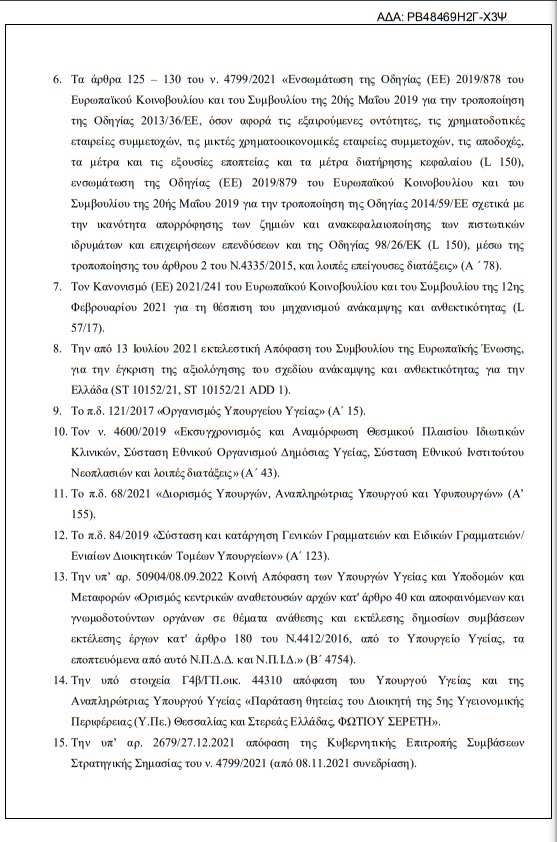 ΑΔΑ: ΡΒ48469Η2Γ-Χ3Ψ

6. Τα άρθρα 125 – 130 του ν. 4799/2021 «Ενσωμάτωση της Οδηγίας (ΕΕ) 2019/878 του Ευρωπαϊκού Κοινοβουλίου και του Συμβουλίου της 20ής Μαΐου 2019 για την τροποποίηση της Οδηγίας 2013/36/ΕΕ, όσον αφορά τις εξαιρούμενες οντότητες, τις χρηματοδοτικές εταιρείες συμμετοχών, τις μικτές χρηματοοικονομικές εταιρείες συμμετοχών, τις αποδοχές, τα μέτρα και τις εξουσίες εποπτείας και τα μέτρα διατήρησης κεφαλαίου (L 150), ενσωμάτωση της Οδηγίας (ΕΕ) 2019/879 του Ευρωπαϊκού Κοινοβουλίου και του Συμβουλίου της 20ής Μαΐου 2019 για την τροποποίηση της Οδηγίας 2014/59/ΕΕ σχετικά με την ικανότητα απορρόφησης των ζημιών και ανακεφαλαιοποίησης των πιστωτικών ιδρυμάτων και επιχειρήσεων επενδύσεων και της Οδηγίας 98/26/ΕΚ (L 150), μέσω της τροποποίησης του άρθρου 2 του Ν.4335/2015, και λοιπές επείγουσες διατάξεις» (Α΄ 78).

7. Τον Κανονισμό (ΕΕ) 2021/241 του Ευρωπαϊκού Κοινοβουλίου και του Συμβουλίου της 12ης Φεβρουαρίου 2021 για τη θέσπιση του μηχανισμού ανάκαμψης και ανθεκτικότητας (L 57/17).

8. Την από 13 Ιουλίου 2021 εκτελεστική Απόφαση του Συμβουλίου της Ευρωπαϊκής Ένωσης, για την έγκριση της αξιολόγησης του σχεδίου ανάκαμψης και ανθεκτικότητας για την Ελλάδα (ST 10152/21, ST 10152/21 ADD 1).

9. Το π.δ. 121/2017 «Οργανισμός Υπουργείου Υγείας» (Α΄ 15).

10. Τον ν. 4600/2019 «Εκσυγχρονισμός και Αναμόρφωση Θεσμικού Πλαισίου Ιδιωτικών Κλινικών, Σύσταση Εθνικού Οργανισμού Δημόσιας Υγείας, Σύσταση Εθνικού Ινστιτούτου Νεοπλασιών και λοιπές διατάξεις» (Α΄ 43).

11. Το π.δ. 68/2021 «Διορισμός Υπουργών, Αναπληρώτριας Υπουργού και Υφυπουργών» (Α' 155).

12. Το π.δ. 84/2019 «Σύσταση και κατάργηση Γενικών Γραμματειών και Ειδικών Γραμματειών/ Ενιαίων Διοικητικών Τομέων Υπουργείων» (Α΄ 123).

13. Την υπ' αρ. 50904/08.09.2022 Κοινή Απόφαση των Υπουργών Υγείας και Υποδομών και Μεταφορών «Ορισμός κεντρικών αναθετουσών αρχών κατ' άρθρο 40 και αποφαινόμενων και γνωμοδοτούντων οργάνων σε θέματα ανάθεσης και εκτέλεσης δημοσίων συμβάσεων εκτέλεσης έργων κατ' άρθρο 180 του Ν.4412/2016, από το Υπουργείο Υγείας, τα εποπτευόμενα από αυτό Ν.Π.Δ.Δ. και Ν.Π.Ι.Δ.» (Β΄ 4754).

14. Την υπό στοιχεία Γ4β/ΓΠ.οικ. 44310 απόφαση του Υπουργού Υγείας και της Αναπληρώτριας Υπουργού Υγείας «Παράταση θητείας του Διοικητή της 5ης Υγειονομικής Περιφέρειας (Υ.Πε.) Θεσσαλίας και Στερεάς Ελλάδας, ΦΩΤΙΟΥ ΣΕΡΕΤΗ».

15. Την υπ' αρ. 2679/27.12.2021 απόφαση της Κυβερνητικής Επιτροπής Συμβάσεων Στρατηγικής Σημασίας του ν. 4799/2021 (από 08.11.2021 συνεδρίαση).